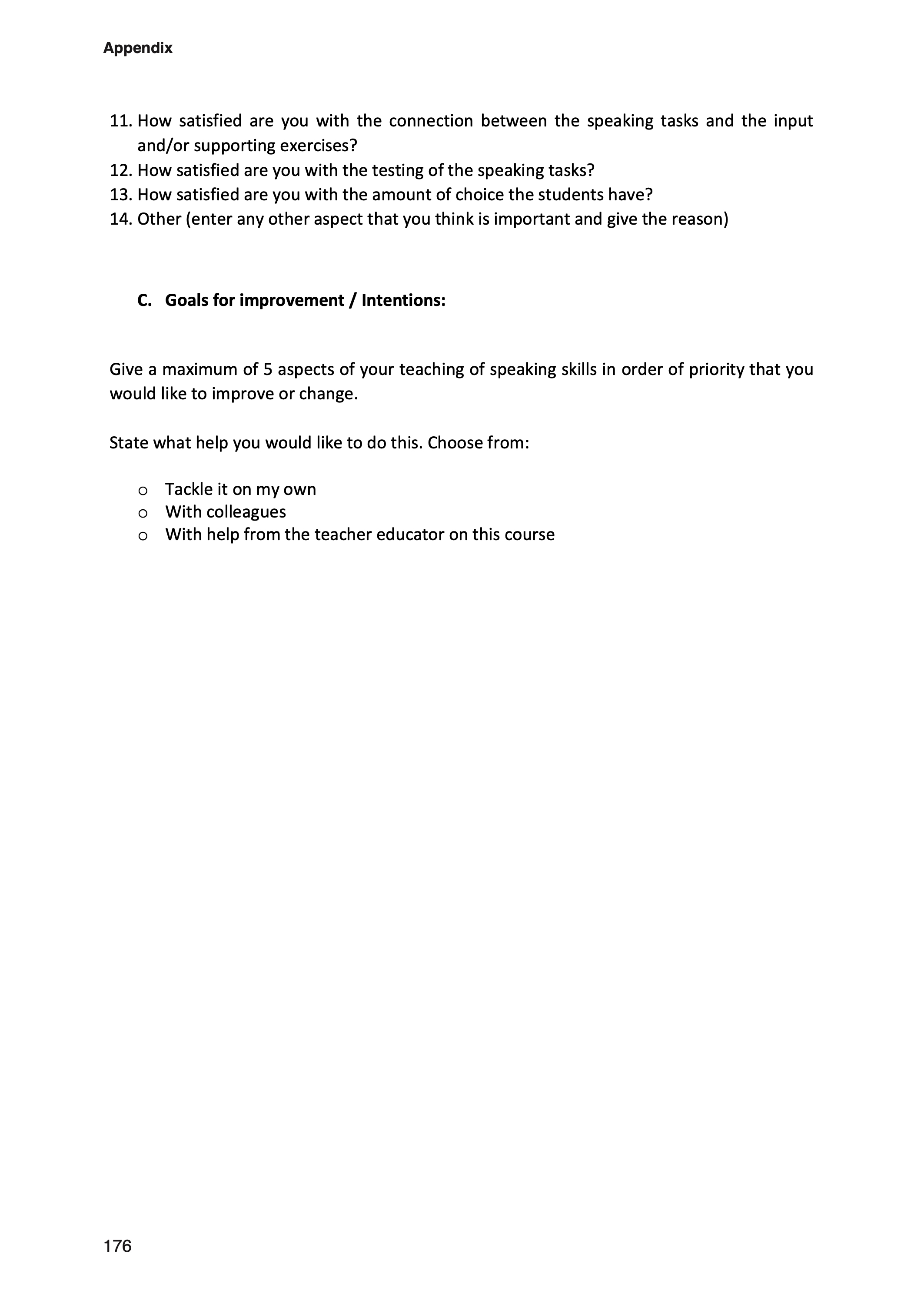 Appendix

11. How satisfied are you with the connection between the speaking tasks and the input and/or supporting exercises?
12. How satisfied are you with the testing of the speaking tasks?
13. How satisfied are you with the amount of choice the students have?
14. Other (enter any other aspect that you think is important and give the reason)

C. Goals for improvement / Intentions:

Give a maximum of 5 aspects of your teaching of speaking skills in order of priority that you would like to improve or change.

State what help you would like to do this. Choose from:

o Tackle it on my own
o With colleagues
o With help from the teacher educator on this course

176